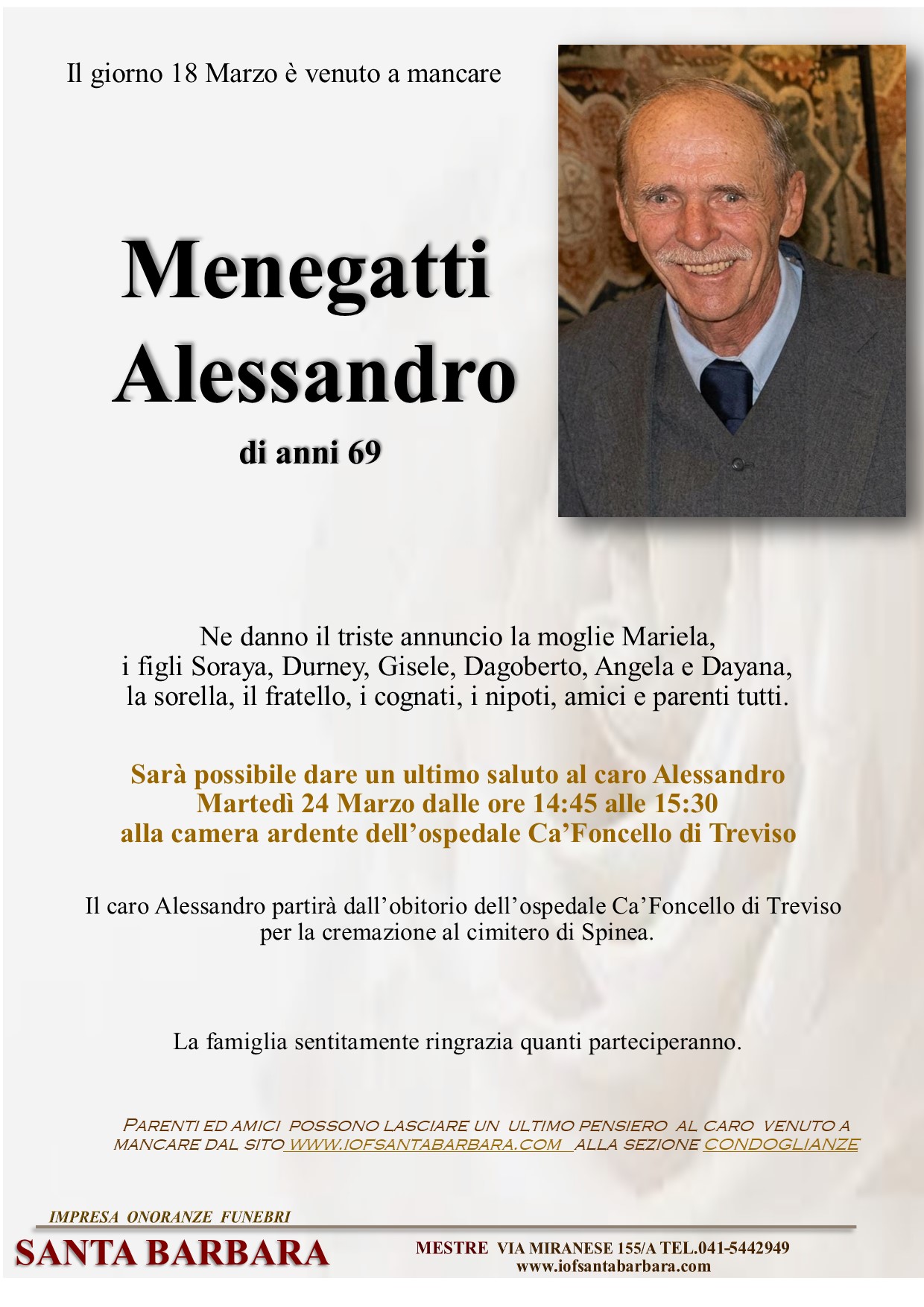 Il giorno 18 Marzo è venuto a mancare

Menegatti Alessandro

di anni 69

Ne danno il triste annuncio la moglie Mariela, i figli Soraya, Durney, Gisele, Dagoberto, Angela e Dayana, la sorella, il fratello, i cognati, i nipoti, amici e parenti tutti.

Sarà possibile dare un ultimo saluto al caro Alessandro Martedì 24 Marzo dalle ore 14:45 alle 15:30 alla camera ardente dell'ospedale Ca'Foncello di Treviso

Il caro Alessandro partirà dall'obitorio dell'ospedale Ca'Foncello di Treviso per la cremazione al cimitero di Spinea.

La famiglia sentitamente ringrazia quanti parteciperanno.

PARENTI ED AMICI POSSONO LASCIARE UN ULTIMO PENSIERO AL CARO VENUTO A MANCARE DAL SITO WWW.IOFSANTABARBARA.COM ALLA SEZIONE CONDOGLIANZE

IMPRESA ONORANZE FUNEBRI
SANTA BARBARA

MESTRE VIA MIRANESE 155/A TEL.041-5442949
www.iofsantabarbara.com